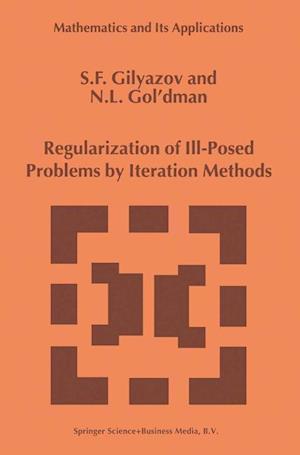 Mathematics and Its Applications

S.F. Gilyazov and
N.L. Gol'dman

Regularization of Ill-Posed
Problems by Iteration Methods

Springer Science+Business Media, B.V.